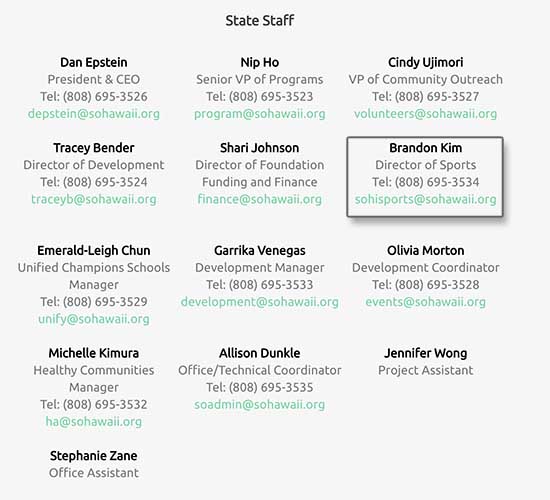 State Staff

Dan Epstein
President & CEO
Tel: (808) 695-3526
depstein@sohawaii.org

Nip Ho
Senior VP of Programs
Tel: (808) 695-3523
program@sohawaii.org

Cindy Ujimori
VP of Community Outreach
Tel: (808) 695-3527
volunteers@sohawaii.org

Tracey Bender
Director of Development
Tel: (808) 695-3524
traceyb@sohawaii.org

Shari Johnson
Director of Foundation Funding and Finance
finance@sohawaii.org

Brandon Kim
Director of Sports
Tel: (808) 695-3534
sohisports@sohawaii.org

Emerald-Leigh Chun
Unified Champions Schools Manager
Tel: (808) 695-3529
unify@sohawaii.org

Garrika Venegas
Development Manager
Tel: (808) 695-3533
development@sohawaii.org

Olivia Morton
Development Coordinator
Tel: (808) 695-3528
events@sohawaii.org

Michelle Kimura
Healthy Communities Manager
Tel: (808) 695-3532
ha@sohawaii.org

Allison Dunkle
Office/Technical Coordinator
Tel: (808) 695-3535
soadmin@sohawaii.org

Jennifer Wong
Project Assistant

Stephanie Zane
Office Assistant